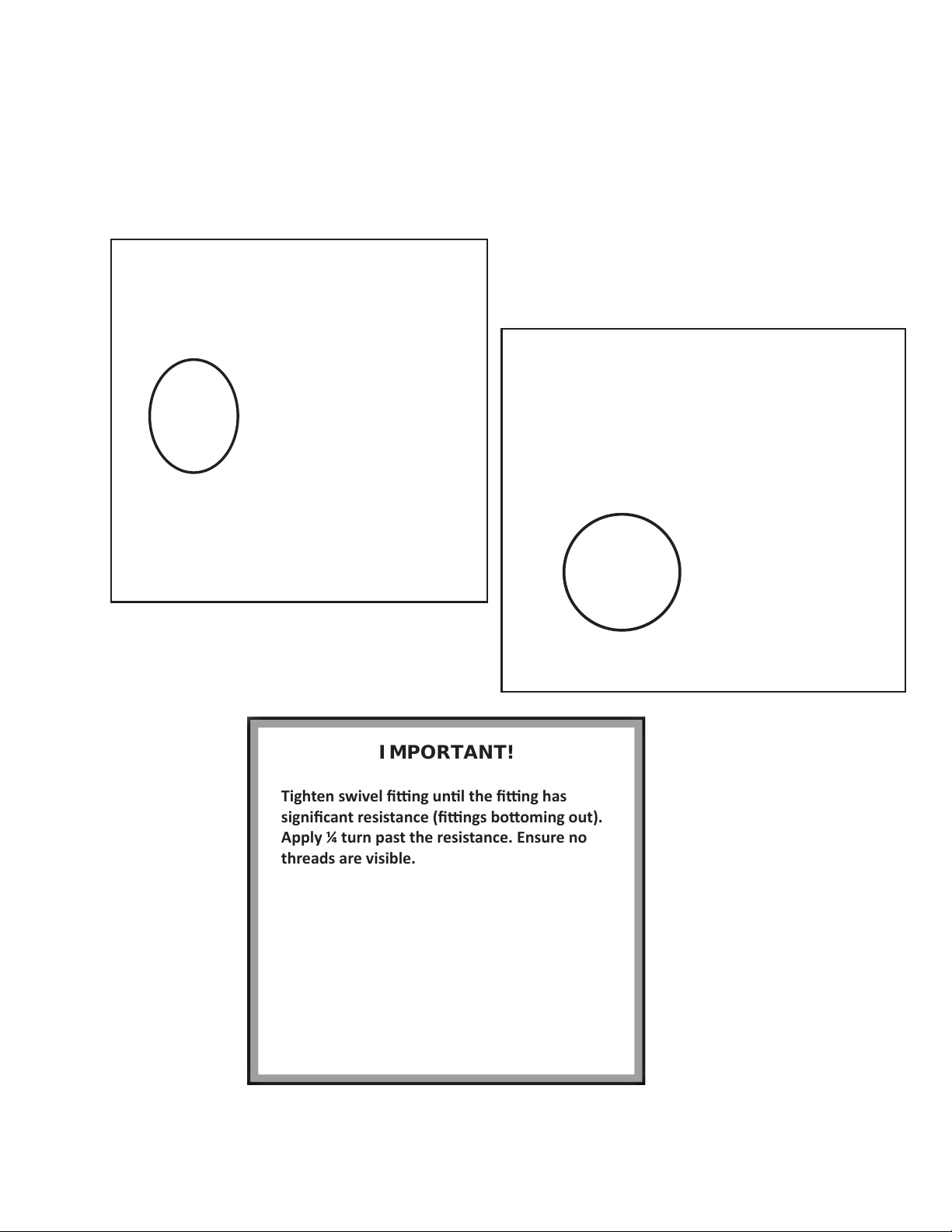 IMPORTANT!

Tighten swivel fitting until the fitting has significant resistance (fittings bottoming out). Apply ¼ turn past the resistance. Ensure no threads are visible.